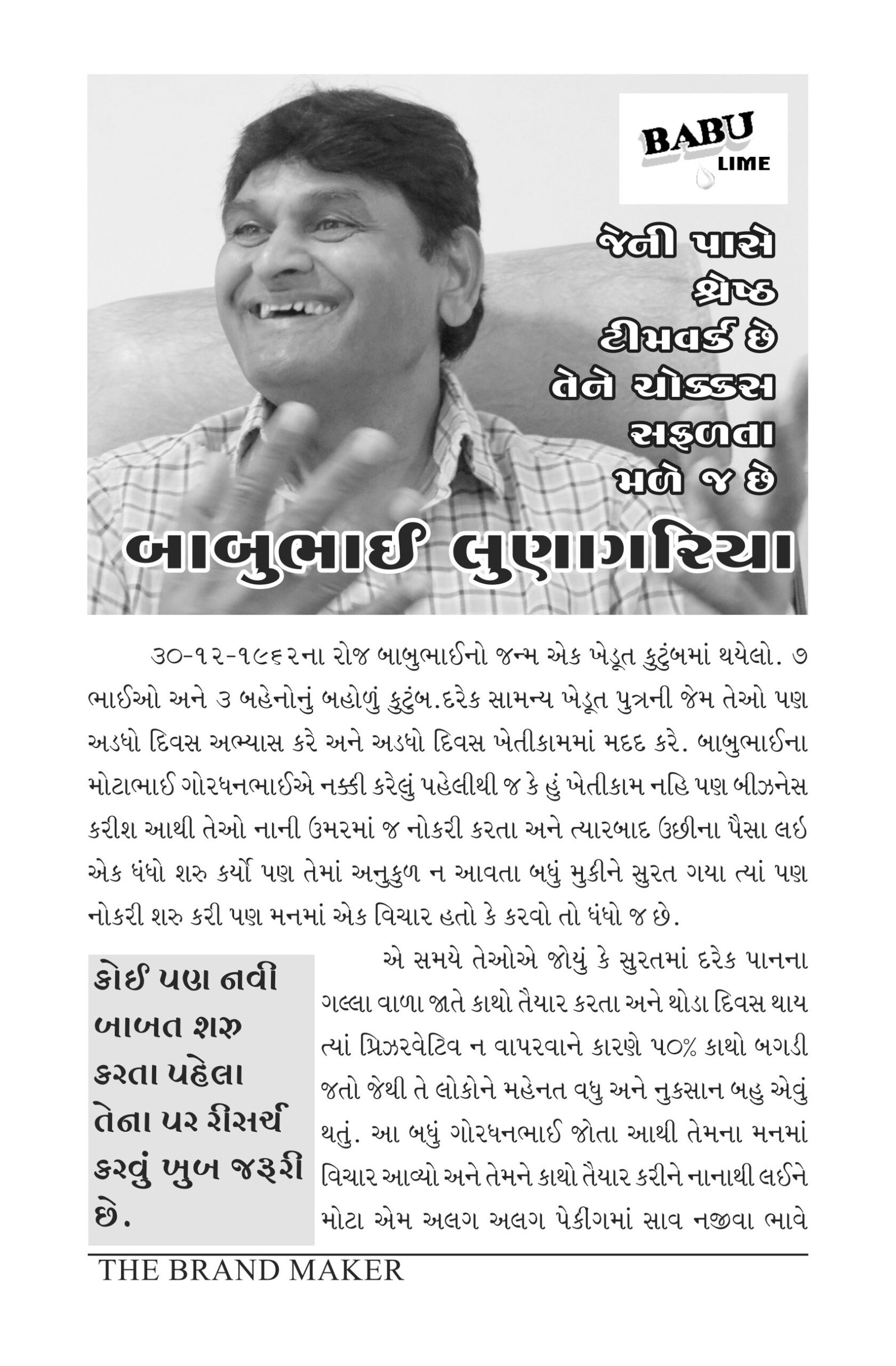 BABU
LIME

જેની પાસે શ્રેષ્ઠ ટીમવર્ક છે તેને ચોક્કસ સફળતા મળે જ છે

બાબુભાઈ લુણાગરિયા

૩૦-૧૨-૧૯૬૨ના રોજ બાબુભાઈનો જન્મ એક ખેડૂત કુટુંબમાં થયેલો. ૭ ભાઈઓ અને ૩ બહેનોનું બહોળું કુટુંબ.દરેક સામન્ય ખેડૂત પુત્રની જેમ તેઓ પણ અડધો દિવસ અભ્યાસ કરે અને અડધો દિવસ ખેતીકામમાં મદદ કરે. બાબુભાઈના મોટાભાઈ ગોરધનભાઈએ નક્કી કરેલું પહેલીથી જ કે હું ખેતીકામ નહિ પણ બીઝનેસ કરીશ આથી તેઓ નાની ઉમરમાં જ નોકરી કરતા અને ત્યારબાદ ઉછીના પૈસા લઈ એક ધંધો શરુ કર્યો પણ તેમાં અનુકુળ ન આવતા બધું મુકીને સુરત ગયા ત્યાં પણ નોકરી શરુ કરી પણ મનમાં એક વિચાર હતો કે કરવો તો ધંધો જ છે.

કોઈ પણ નવી બાબત શરુ કરતા પહેલા તેના પર રીસર્ચ કરવું ખુબ જરૂરી છે.

એ સમયે તેઓએ જોયું કે સુરતમાં દરેક પાનના ગલ્લા વાળા જાતે કાથો તૈયાર કરતા અને થોડા દિવસ થાય ત્યાં પ્રિઝરવેટિવ ન વાપરવાને કારણે ૫૦% કાથો બગડી જતો જેથી તે લોકોને મહેનત વધુ અને નુકસાન બહુ એવું થતું. આ બધું ગોરધનભાઈ જોતા આથી તેમના મનમાં વિચાર આવ્યો અને તેમને કાથો તૈયાર કરીને નાનાથી લઈને મોટા એમ અલગ અલગ પેકીગમાં સાવ નજીવા ભાવે

THE BRAND MAKER